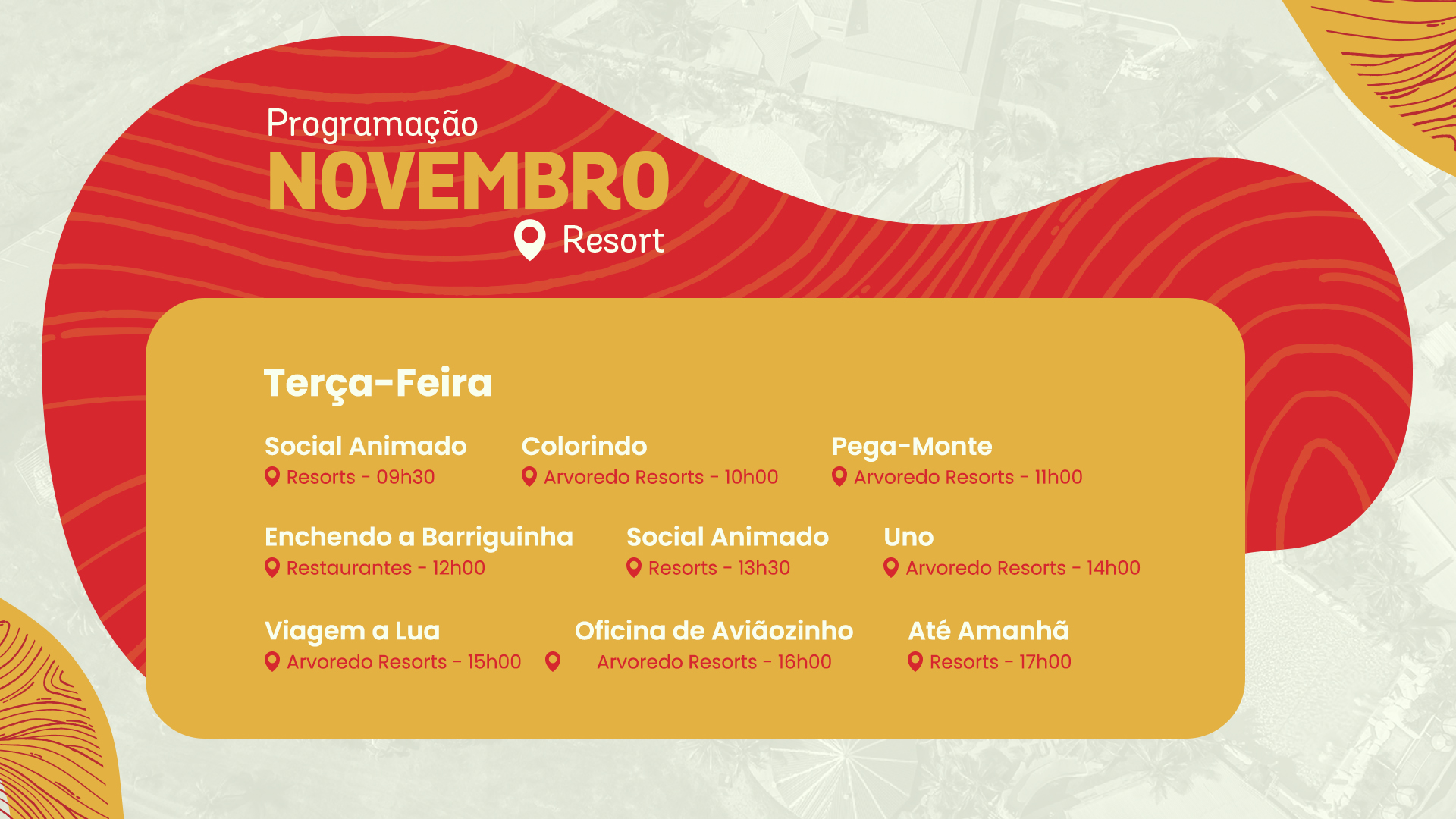 Programação
NOVEMBRO
Resort

Terça-Feira

Social Animado
Resorts - 09h30

Colorindo
Arvoredo Resorts - 10h00

Pega-Monte
Arvoredo Resorts - 11h00

Enchendo a Barriguinha
Restaurantes - 12h00

Social Animado
Resorts - 13h30

Uno
Arvoredo Resorts - 14h00

Viagem a Lua
Arvoredo Resorts - 15h00

Oficina de Aviãozinho
Arvoredo Resorts - 16h00

Até Amanhã
Resorts - 17h00